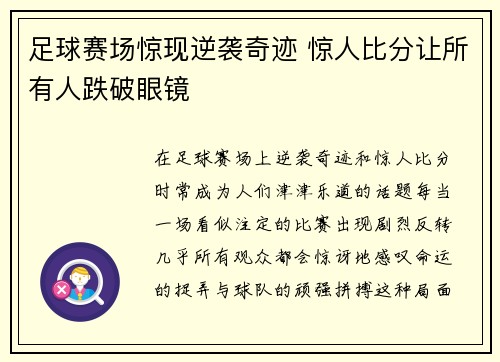 足球赛场惊现逆袭奇迹 惊人比分让所有人跌破眼镜

在足球赛场上逆袭奇迹和惊人比分时常成为人们津津乐道的话题每当一场看似注定的比赛出现剧烈反转几乎所有观众都会惊讶地感叹命运的捉弄与球队的顽强拼搏这种局面